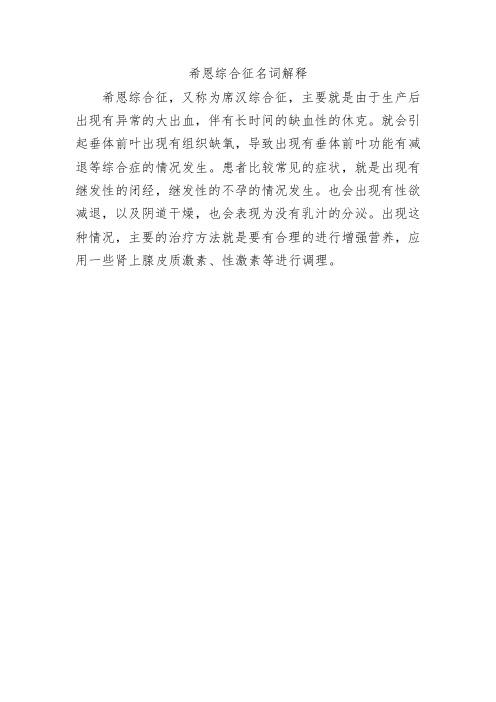 希恩综合征名词解释

希恩综合征，又称为席汉综合征，主要就是由于生产后出现有异常的大出血，伴有长时间的缺血性的休克。就会引起垂体前叶出现有组织缺氧，导致出现有垂体前叶功能有减退等综合症的情况发生。患者比较常见的症状，就是出现有继发性的闭经，继发性的不孕的情况发生。也会出现有性欲减退，以及阴道干燥，也会表现为没有乳汁的分泌。出现这种情况，主要的治疗方法就是要有合理的进行增强营养，应用一些肾上腺皮质激素、性激素等进行调理。